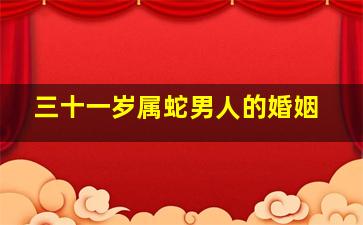 三十一岁属蛇男人的婚姻